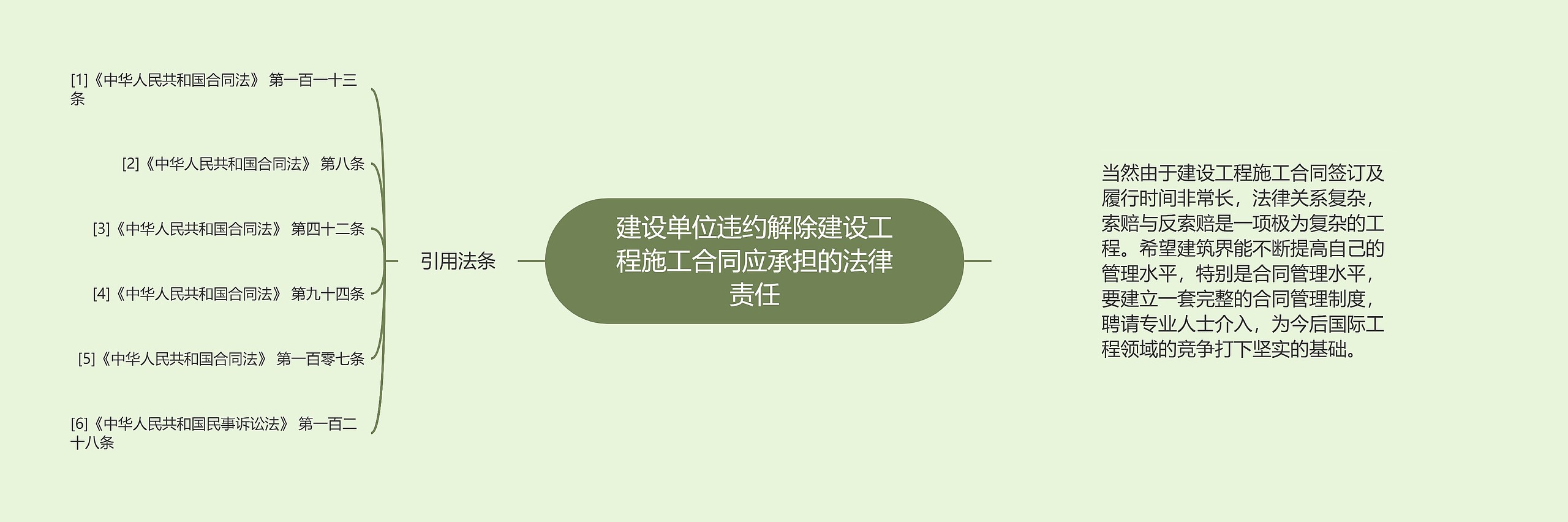 建设单位违约解除建设工程施工合同应承担的法律责任

引用法条

[1]《中华人民共和国合同法》 第一百一十三条

[2]《中华人民共和国合同法》 第八条

[3]《中华人民共和国合同法》 第四十二条

[4]《中华人民共和国合同法》 第九十四条

[5]《中华人民共和国合同法》 第一百零七条

[6]《中华人民共和国民事诉讼法》 第一百二十八条

当然由于建设工程施工合同签订及履行时间非常长，法律关系复杂，索赔与反索赔是一项极为复杂的工程。希望建筑界能不断提高自己的管理水平，特别是合同管理水平，要建立一套完整的合同管理制度，聘请专业人士介入，为今后国际工程领域的竞争打下坚实的基础。